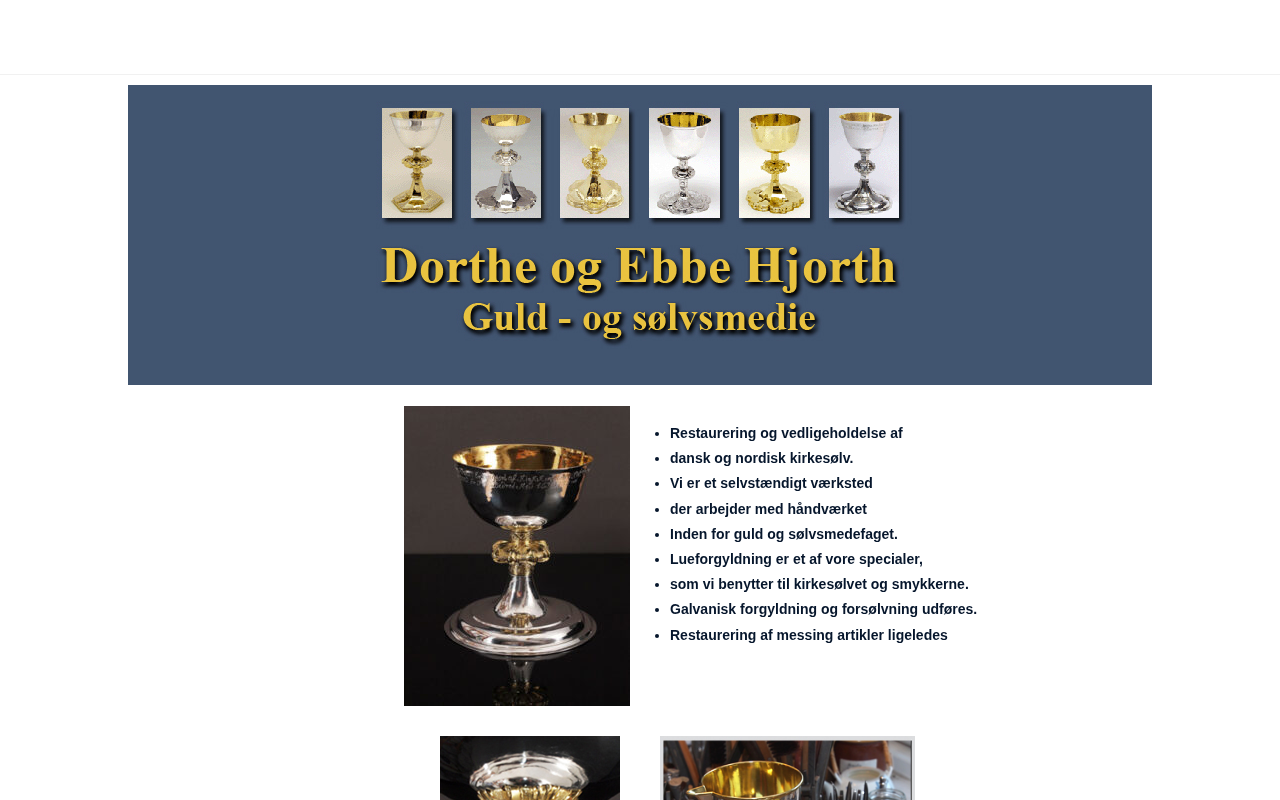 Dorthe og Ebbe Hjorth
Guld - og sølvsmedie

- Restaurering og vedligeholdelse af
- dansk og nordisk kirkesølv.
- Vi er et selvstændigt værksted
- der arbejder med håndværket
- Inden for guld og sølvsmedefaget.
- Lueforgyldning er et af vore specialer,
- som vi benytter til kirkesølvet og smykkerne.
- Galvanisk forgyldning og forsølvning udføres.
- Restaurering af messing artikler ligeledes